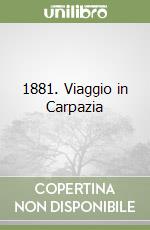 unilibro

1881. Viaggio in Carpazia

COPERTINA NON DISPONIBILE